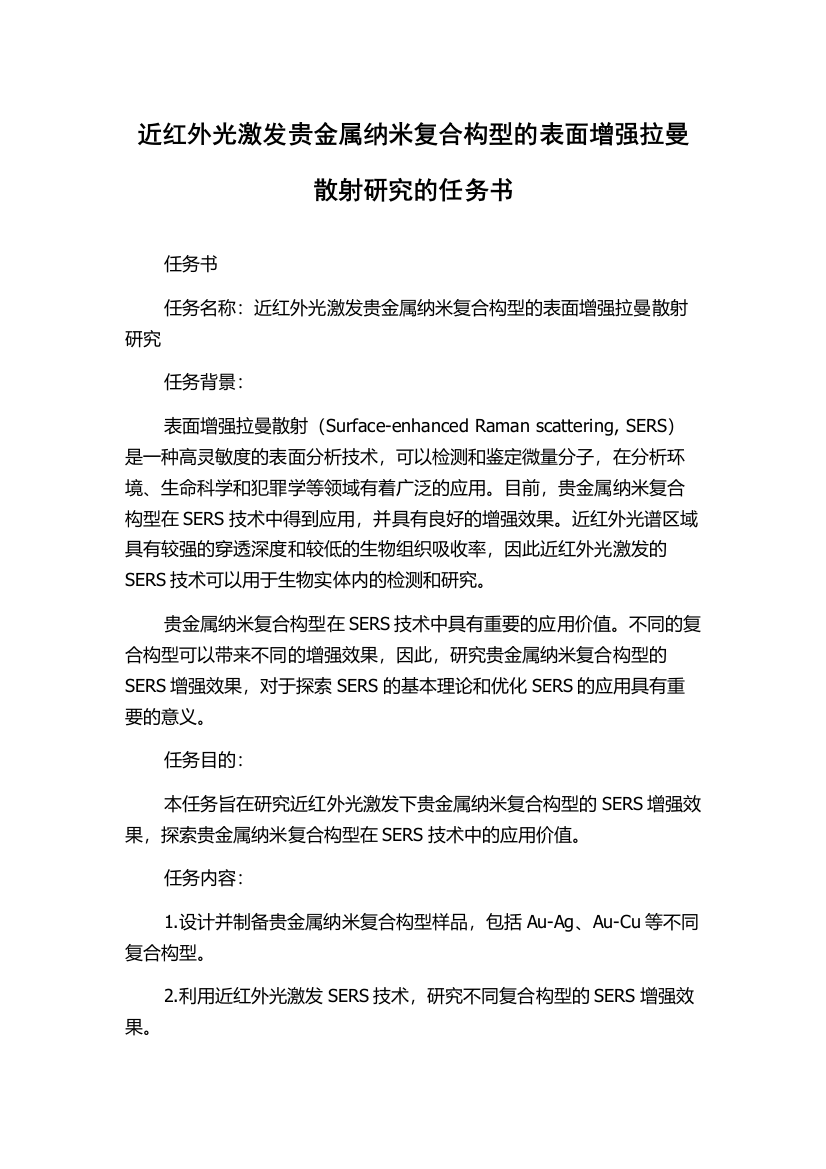 近红外光激发贵金属纳米复合构型的表面增强拉曼散射研究的任务书

任务书

任务名称：近红外光激发贵金属纳米复合构型的表面增强拉曼散射研究

任务背景：

表面增强拉曼散射（Surface-enhanced Raman scattering, SERS）是一种高灵敏度的表面分析技术，可以检测和鉴定微量分子，在分析环境、生命科学和犯罪学等领域有着广泛的应用。目前，贵金属纳米复合构型在 SERS 技术中得到应用，并具有良好的增强效果。近红外光谱区域具有较强的穿透深度和较低的生物组织吸收率，因此近红外光激发的 SERS 技术可以用于生物实体内的检测和研究。

贵金属纳米复合构型在 SERS 技术中具有重要的应用价值。不同的复合构型可以带来不同的增强效果，因此，研究贵金属纳米复合构型的 SERS 增强效果，对于探索 SERS 的基本理论和优化 SERS 的应用具有重要的意义。

任务目的：

本任务旨在研究近红外光激发下贵金属纳米复合构型的 SERS 增强效果，探索贵金属纳米复合构型在 SERS 技术中的应用价值。

任务内容：

1.设计并制备贵金属纳米复合构型样品，包括 Au-Ag、Au-Cu 等不同复合构型。

2.利用近红外光激发 SERS 技术，研究不同复合构型的 SERS 增强效果。